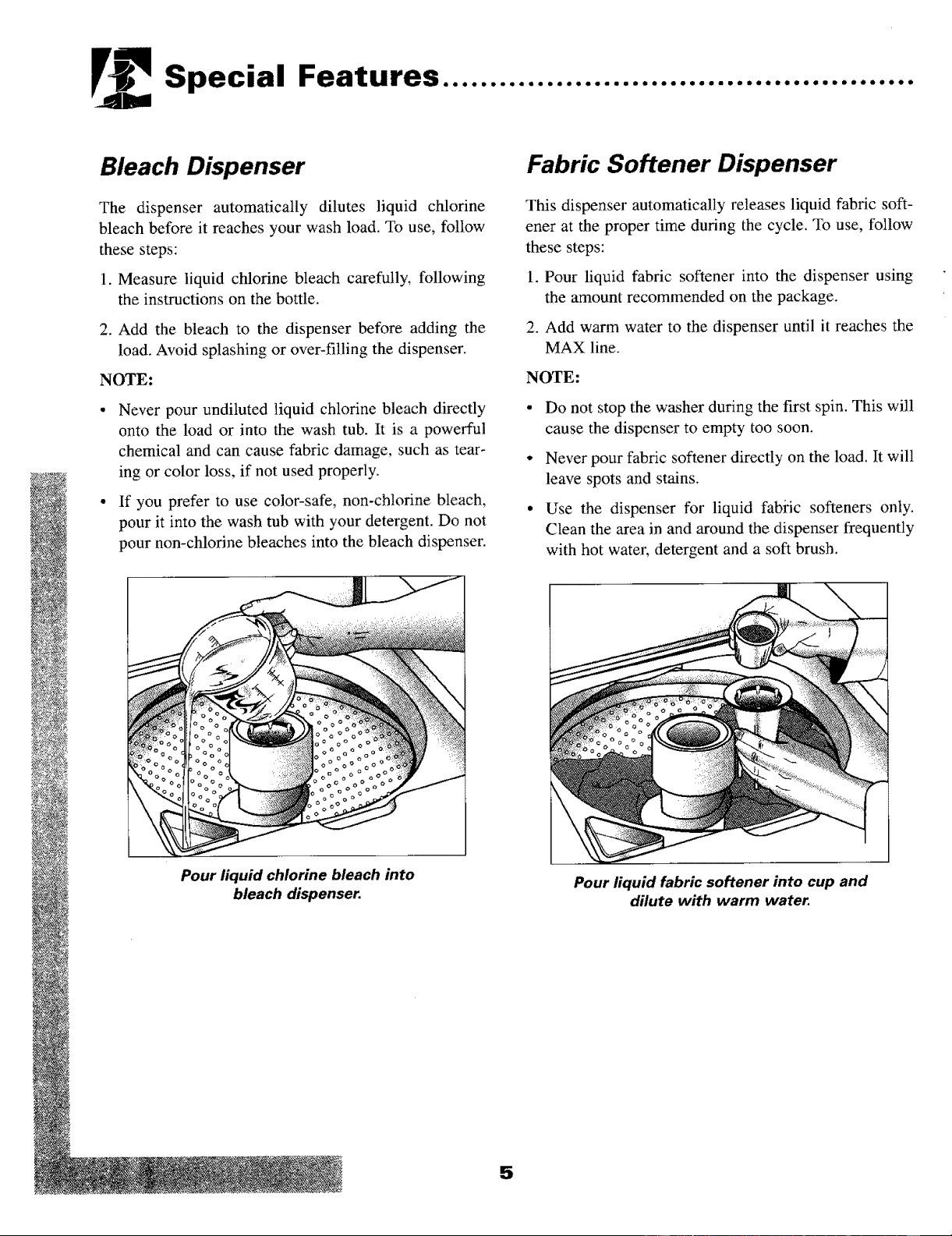 Special Features

Bleach Dispenser

The dispenser automatically dilutes liquid chlorine bleach before it reaches your wash load. To use, follow these steps:

1. Measure liquid chlorine bleach carefully, following the instructions on the bottle.

2. Add the bleach to the dispenser before adding the load. Avoid splashing or over-filling the dispenser.

NOTE:

• Never pour undiluted liquid chlorine bleach directly onto the load or into the wash tub. It is a powerful chemical and can cause fabric damage, such as tearing or color loss, if not used properly.

• If you prefer to use color-safe, non-chlorine bleach, pour it into the wash tub with your detergent. Do not pour non-chlorine bleaches into the bleach dispenser.

Pour liquid chlorine bleach into bleach dispenser.

Fabric Softener Dispenser

This dispenser automatically releases liquid fabric softener at the proper time during the cycle. To use, follow these steps:

1. Pour liquid fabric softener into the dispenser using the amount recommended on the package.

2. Add warm water to the dispenser until it reaches the MAX line.

NOTE:

• Do not stop the washer during the first spin. This will cause the dispenser to empty too soon.

• Never pour fabric softener directly on the load. It will leave spots and stains.

• Use the dispenser for liquid fabric softeners only. Clean the area in and around the dispenser frequently with hot water, detergent and a soft brush.

Pour liquid fabric softener into cup and dilute with warm water.

5